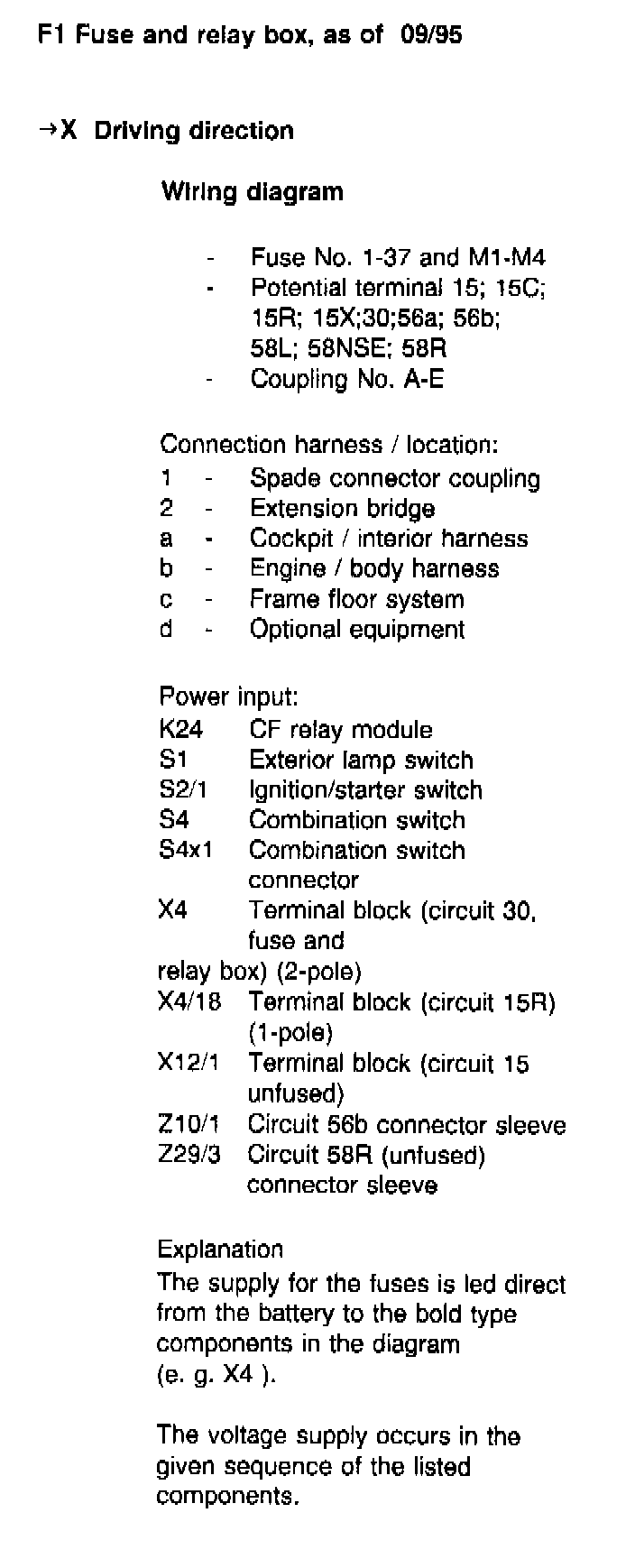 F1 Fuse and relay box, as of 09/95

→X Driving direction

Wiring diagram

- Fuse No. 1-37 and M1-M4
- Potential terminal 15; 15C; 15R; 15X;30;56a; 56b; 58L; 58NSE; 58R
- Coupling No. A-E

Connection harness / location:
1 - Spade connector coupling
2 - Extension bridge
a - Cockpit / interior harness
b - Engine / body harness
c - Frame floor system
d - Optional equipment

Power input:
K24 CF relay module
S1 Exterior lamp switch
S2/1 Ignition/starter switch
S4 Combination switch
S4x1 Combination switch connector
X4 Terminal block (circuit 30, fuse and
relay box) (2-pole)
X4/18 Terminal block (circuit 15R) (1-pole)
X12/1 Terminal block (circuit 15 unfused)
Z10/1 Circuit 56b connector sleeve
Z29/3 Circuit 58R (unfused) connector sleeve

Explanation
The supply for the fuses is led direct from the battery to the bold type components in the diagram (e. g. X4 ).

The voltage supply occurs in the given sequence of the listed components.